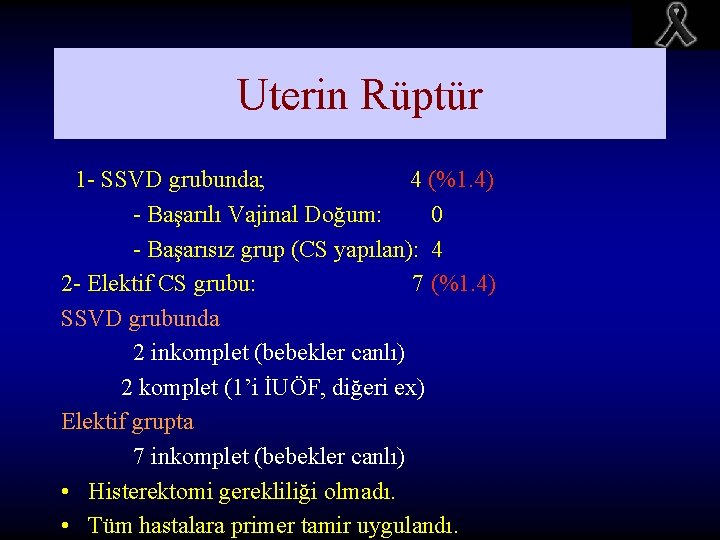 Uterin Rüptür

1- SSVD grubunda; 4 (%1.4)

- Başarılı Vajinal Doğum: 0

- Başarısız grup (CS yapılan): 4

2- Elektif CS grubu: 7 (%1.4)

SSVD grubunda

2 inkomplet (bebekler canlı)

2 komplet (1'i İUÖF, diğeri ex)

Elektif grupta

7 inkomplet (bebekler canlı)

• Histerektomi gerekliliği olmadı.

• Tüm hastalara primer tamir uygulandı.